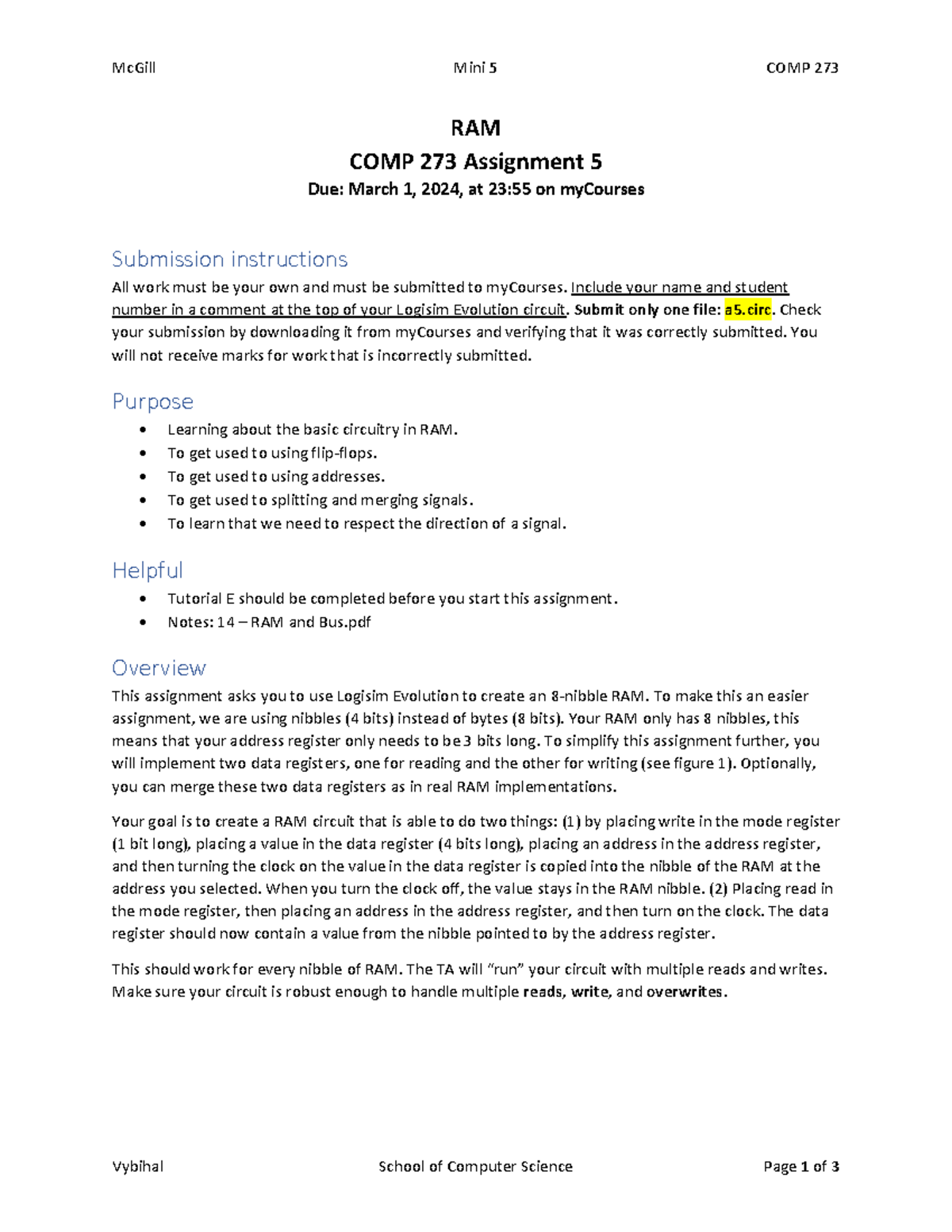 McGill Mini 5 COMP 273

RAM
COMP 273 Assignment 5
Due: March 1, 2024, at 23:55 on myCourses

Submission instructions

All work must be your own and must be submitted to myCourses. Include your name and student number in a comment at the top of your Logisim Evolution circuit. Submit only one file: a5.circ. Check your submission by downloading it from myCourses and verifying that it was correctly submitted. You will not receive marks for work that is incorrectly submitted.

Purpose

• Learning about the basic circuitry in RAM.
• To get used to using flip-flops.
• To get used to using addresses.
• To get used to splitting and merging signals.
• To learn that we need to respect the direction of a signal.

Helpful

• Tutorial E should be completed before you start this assignment.
• Notes: 14 – RAM and Bus.pdf

Overview

This assignment asks you to use Logisim Evolution to create an 8-nibble RAM. To make this an easier assignment, we are using nibbles (4 bits) instead of bytes (8 bits). Your RAM only has 8 nibbles, this means that your address register only needs to be 3 bits long. To simplify this assignment further, you will implement two data registers, one for reading and the other for writing (see figure 1). Optionally, you can merge these two data registers as in real RAM implementations.

Your goal is to create a RAM circuit that is able to do two things: (1) by placing write in the mode register (1 bit long), placing a value in the data register (4 bits long), placing an address in the address register, and then turning the clock on the value in the data register is copied into the nibble of the RAM at the address you selected. When you turn the clock off, the value stays in the RAM nibble. (2) Placing read in the mode register, then placing an address in the address register, and then turn on the clock. The data register should now contain a value from the nibble pointed to by the address register.

This should work for every nibble of RAM. The TA will “run” your circuit with multiple reads and writes. Make sure your circuit is robust enough to handle multiple reads, write, and overwrites.

Vybihal School of Computer Science Page 1 of 3